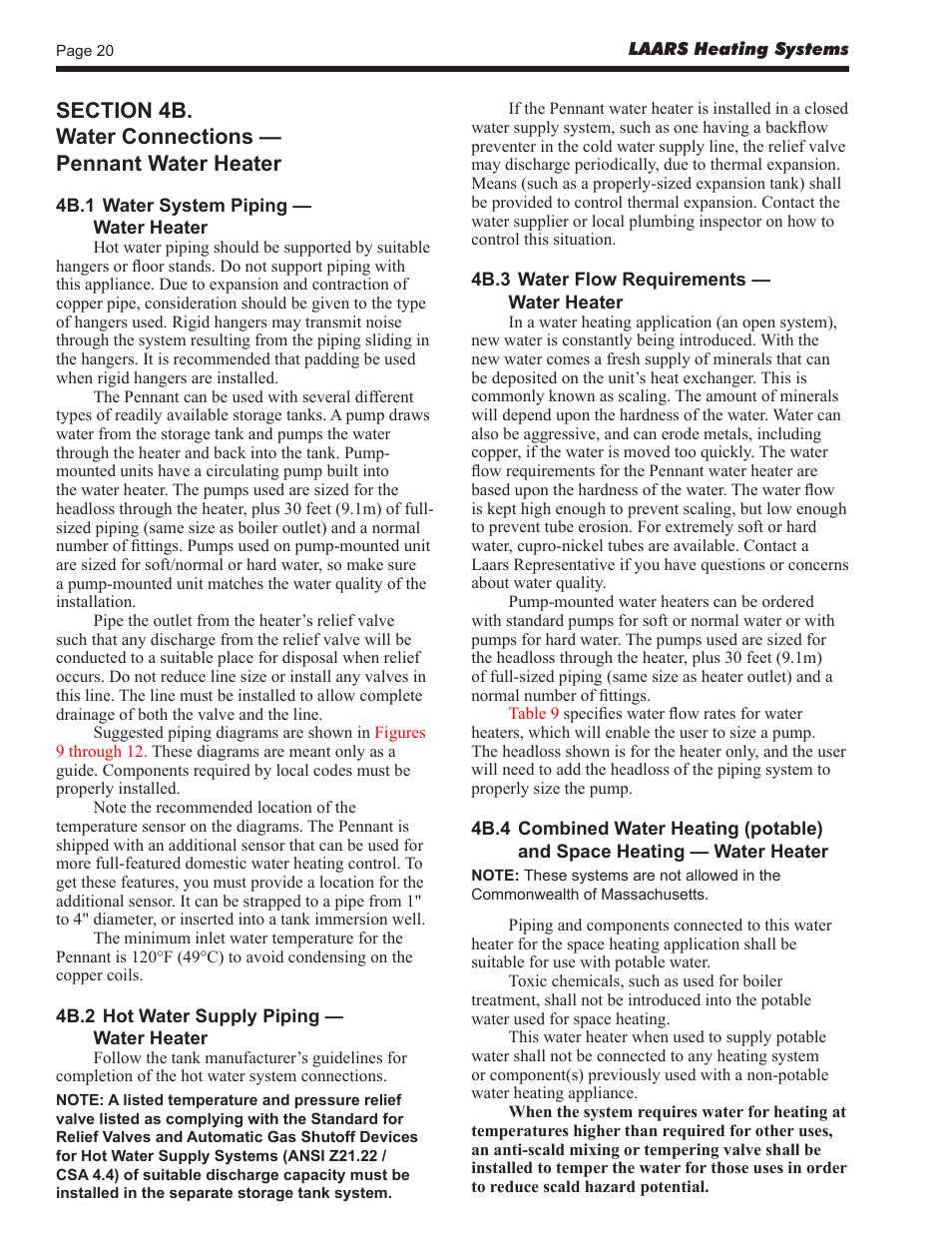 Page 20

LAARS Heating Systems

SECTION 4B.
Water Connections —
Pennant Water Heater

4B.1 Water System Piping — Water Heater

Hot water piping should be supported by suitable hangers or floor stands. Do not support piping with this appliance. Due to expansion and contraction of copper pipe, consideration should be given to the type of hangers used. Rigid hangers may transmit noise through the system resulting from the piping sliding in the hangers. It is recommended that padding be used when rigid hangers are installed.

The Pennant can be used with several different types of readily available storage tanks. A pump draws water from the storage tank and pumps the water through the heater and back into the tank. Pump-mounted units have a circulating pump built into the water heater. The pumps used are sized for the headloss through the heater, plus 30 feet (9.1m) of full-sized piping (same size as boiler outlet) and a normal number of fittings. Pumps used on pump-mounted unit are sized for soft/normal or hard water, so make sure a pump-mounted unit matches the water quality of the installation.

Pipe the outlet from the heater's relief valve such that any discharge from the relief valve will be conducted to a suitable place for disposal when relief occurs. Do not reduce line size or install any valves in this line. The line must be installed to allow complete drainage of both the valve and the line.

Suggested piping diagrams are shown in Figures 9 through 12. These diagrams are meant only as a guide. Components required by local codes must be properly installed.

Note the recommended location of the temperature sensor on the diagrams. The Pennant is shipped with an additional sensor that can be used for more full-featured domestic water heating control. To get these features, you must provide a location for the additional sensor. It can be strapped to a pipe from 1" to 4" diameter, or inserted into a tank immersion well.

The minimum inlet water temperature for the Pennant is 120°F (49°C) to avoid condensing on the copper coils.

4B.2 Hot Water Supply Piping — Water Heater

Follow the tank manufacturer's guidelines for completion of the hot water system connections.

NOTE: A listed temperature and pressure relief valve listed as complying with the Standard for Relief Valves and Automatic Gas Shutoff Devices for Hot Water Supply Systems (ANSI Z21.22 / CSA 4.4) of suitable discharge capacity must be installed in the separate storage tank system.

If the Pennant water heater is installed in a closed water supply system, such as one having a backflow preventer in the cold water supply line, the relief valve may discharge periodically, due to thermal expansion. Means (such as a properly-sized expansion tank) shall be provided to control thermal expansion. Contact the water supplier or local plumbing inspector on how to control this situation.

4B.3 Water Flow Requirements — Water Heater

In a water heating application (an open system), new water is constantly being introduced. With the new water comes a fresh supply of minerals that can be deposited on the unit's heat exchanger. This is commonly known as scaling. The amount of minerals will depend upon the hardness of the water. Water can also be aggressive, and can erode metals, including copper, if the water is moved too quickly. The water flow requirements for the Pennant water heater are based upon the hardness of the water. The water flow is kept high enough to prevent scaling, but low enough to prevent tube erosion. For extremely soft or hard water, cupro-nickel tubes are available. Contact a Laars Representative if you have questions or concerns about water quality.

Pump-mounted water heaters can be ordered with standard pumps for soft or normal water or with pumps for hard water. The pumps used are sized for the headloss through the heater, plus 30 feet (9.1m) of full-sized piping (same size as heater outlet) and a normal number of fittings.

Table 9 specifies water flow rates for water heaters, which will enable the user to size a pump. The headloss shown is for the heater only, and the user will need to add the headloss of the piping system to properly size the pump.

4B.4 Combined Water Heating (potable) and Space Heating — Water Heater

NOTE: These systems are not allowed in the Commonwealth of Massachusetts.

Piping and components connected to this water heater for the space heating application shall be suitable for use with potable water.

Toxic chemicals, such as used for boiler treatment, shall not be introduced into the potable water used for space heating.

This water heater when used to supply potable water shall not be connected to any heating system or component(s) previously used with a non-potable water heating appliance.

When the system requires water for heating at temperatures higher than required for other uses, an anti-scald mixing or tempering valve shall be installed to temper the water for those uses in order to reduce scald hazard potential.